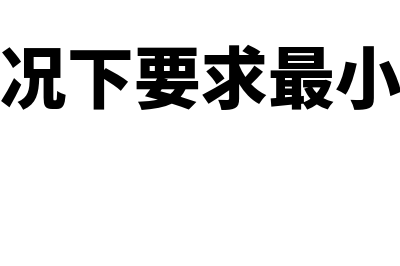 况下要求最小